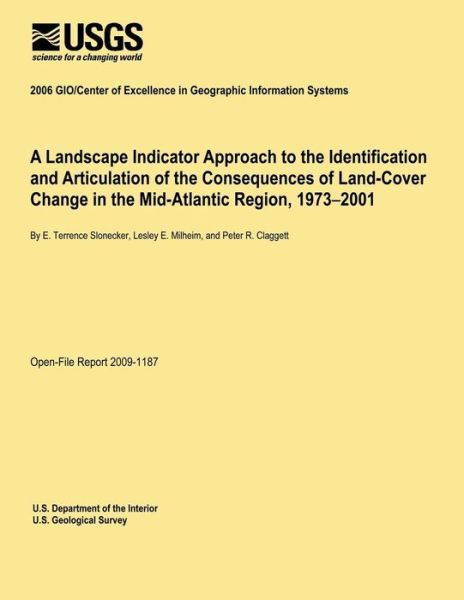 USGS
science for a changing world

2006 GIO/Center of Excellence in Geographic Information Systems

A Landscape Indicator Approach to the Identification and Articulation of the Consequences of Land-Cover Change in the Mid-Atlantic Region, 1973–2001

By E. Terrence Slonecker, Lesley E. Milheim, and Peter R. Claggett

Open-File Report 2009-1187

U.S. Department of the Interior
U.S. Geological Survey